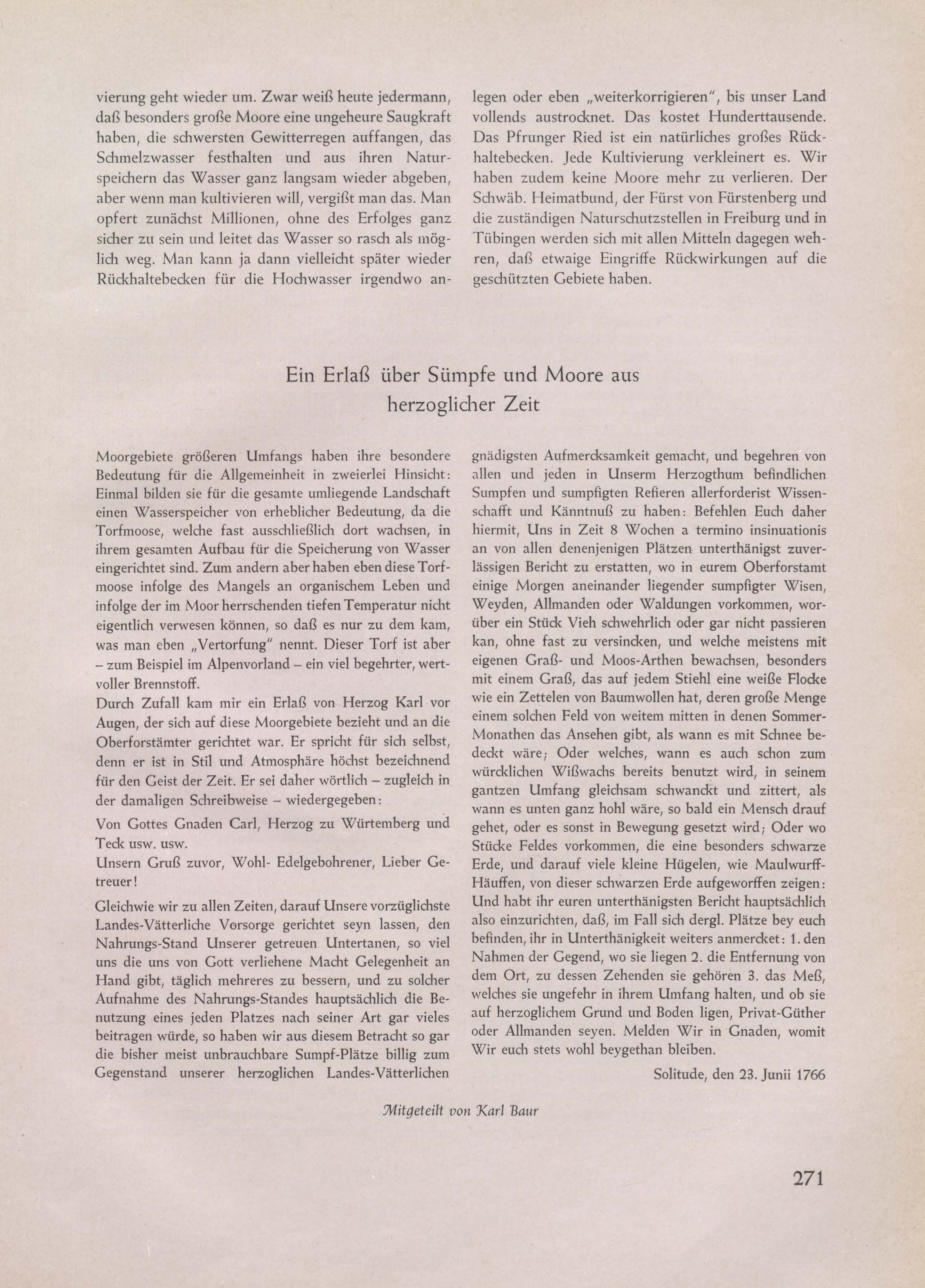 vierung geht wieder um. Zwar weiß heute jedermann, daß besonders große Moore eine ungeheure Saugkraft haben, die schwersten Gewitterregen auffangen, das Schmelzwasser festhalten und aus ihren Naturspeichern das Wasser ganz langsam wieder abgeben, aber wenn man kultivieren will, vergißt man das. Man opfert zunächst Millionen, ohne des Erfolges ganz sicher zu sein und leitet das Wasser so rasch als möglich weg. Man kann ja dann vielleicht später wieder Rückhaltebecken für die Hochwasser irgendwo anlegen oder eben „weiterkorrigieren", bis unser Land vollends austrocknet. Das kostet Hunderttausende. Das Pfrunger Ried ist ein natürliches großes Rückhaltebecken. Jede Kultivierung verkleinert es. Wir haben zudem keine Moore mehr zu verlieren. Der Schwäb. Heimatbund, der Fürst von Fürstenberg und die zuständigen Naturschutzstellen in Freiburg und in Tübingen werden sich mit allen Mitteln dagegen wehren, daß etwaige Eingriffe Rückwirkungen auf die geschützten Gebiete haben.

Ein Erlaß über Sümpfe und Moore aus herzoglicher Zeit

Moorgebiete größeren Umfangs haben ihre besondere Bedeutung für die Allgemeinheit in zweierlei Hinsicht: Einmal bilden sie für die gesamte umliegende Landschaft einen Wasserspeicher von erheblicher Bedeutung, da die Torfmoose, welche fast ausschließlich dort wachsen, in ihrem gesamten Aufbau für die Speicherung von Wasser eingerichtet sind. Zum andern aber haben eben diese Torfmoose infolge des Mangels an organischem Leben und infolge der im Moor herrschenden tiefen Temperatur nicht eigentlich verwesen können, so daß es nur zu dem kam, was man eben „Vertorfung" nennt. Dieser Torf ist aber – zum Beispiel im Alpenvorland – ein viel begehrter, wertvoller Brennstoff.
Durch Zufall kam mir ein Erlaß von Herzog Karl vor Augen, der sich auf diese Moorgebiete bezieht und an die Oberforstämter gerichtet war. Er spricht für sich selbst, denn er ist in Stil und Atmosphäre höchst bezeichnend für den Geist der Zeit. Er sei daher wörtlich – zugleich in der damaligen Schreibweise – wiedergegeben:

Von Gottes Gnaden Carl, Herzog zu Würtemberg und Teck usw. usw.
Unsern Gruß zuvor, Wohl- Edelgebohrener, Lieber Getreuer!

Gleichwie wir zu allen Zeiten, darauf Unsere vorzüglichste Landes-Vätterliche Vorsorge gerichtet seyn lassen, den Nahrungs-Stand Unserer getreuen Untertanen, so viel uns die uns von Gott verliehene Macht Gelegenheit an Hand gibt, täglich mehreres zu bessern, und zu solcher Aufnahme des Nahrungs-Standes hauptsächlich die Benutzung eines jeden Platzes nach seiner Art gar vieles beitragen würde, so haben wir aus diesem Betracht so gar die bisher meist unbrauchbare Sumpf-Plätze billig zum Gegenstand unserer herzoglichen Landes-Vätterlichen gnädigsten Aufmercksamkeit gemacht, und begehren von allen und jeden in Unserm Herzogthum befindlichen Sumpfen und sumpfigten Refieren allerforderist Wissenschafft und Känntnuß zu haben: Befehlen Euch daher hiermit, Uns in Zeit 8 Wochen a termino insinuationis an von allen denenjenigen Plätzen unterthänigst zuverlässigen Bericht zu erstatten, wo in eurem Oberforstamt einige Morgen aneinander liegender sumpfigter Wisen, Weyden, Allmanden oder Waldungen vorkommen, worüber ein Stück Vieh schwehrlich oder gar nicht passieren kan, ohne fast zu versincken, und welche meistens mit eigenen Graß- und Moos-Arthen bewachsen, besonders mit einem Graß, das auf jedem Stiehl eine weiße Flocke wie ein Zettelen von Baumwollen hat, deren große Menge einem solchen Feld von weitem mitten in denen Sommer-Monathen das Ansehen gibt, als wann es mit Schnee bedeckt wäre; Oder welches, wann es auch schon zum würcklichen Wißwachs bereits benutzt wird, in seinem gantzen Umfang gleichsam schwanckt und zittert, als wann es unten ganz hohl wäre, so bald ein Mensch drauf gehet, oder es sonst in Bewegung gesetzt wird; Oder wo Stücke Feldes vorkommen, die eine besonders schwarze Erde, und darauf viele kleine Hügelen, wie Maulwurff-Häuffen, von dieser schwarzen Erde aufgeworffen zeigen: Und habt ihr euren unterthänigsten Bericht hauptsächlich also einzurichten, daß, im Fall sich dergl. Plätze bey euch befinden, ihr in Unterthänigkeit weiters anmercket: 1. den Nahmen der Gegend, wo sie liegen 2. die Entfernung von dem Ort, zu dessen Zehenden sie gehören 3. das Meß, welches sie ungefehr in ihrem Umfang halten, und ob sie auf herzoglichem Grund und Boden ligen, Privat-Güther oder Allmanden seyen. Melden Wir in Gnaden, womit Wir euch stets wohl beygethan bleiben.

Solitude, den 23. Junii 1766

Mitgeteilt von Karl Baur

271